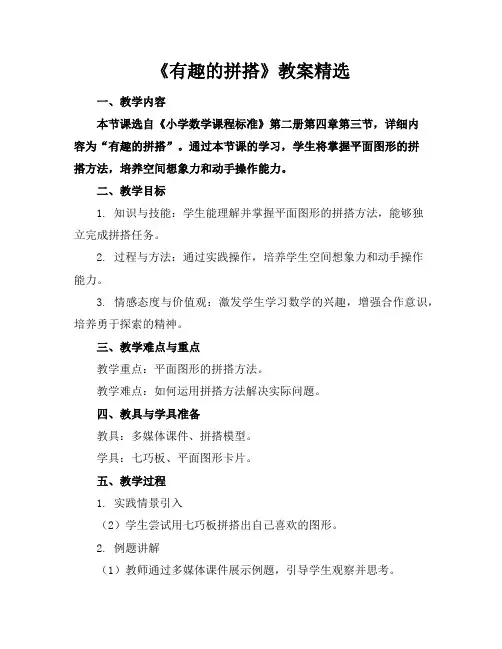 《有趣的拼搭》教案精选

一、教学内容

本节课选自《小学数学课程标准》第二册第四章第三节，详细内容为“有趣的拼搭”。通过本节课的学习，学生将掌握平面图形的拼搭方法，培养空间想象力和动手操作能力。

二、教学目标

1. 知识与技能：学生能理解并掌握平面图形的拼搭方法，能够独立完成拼搭任务。

2. 过程与方法：通过实践操作，培养学生空间想象力和动手操作能力。

3. 情感态度与价值观：激发学生学习数学的兴趣，增强合作意识，培养勇于探索的精神。

三、教学难点与重点

教学重点：平面图形的拼搭方法。

教学难点：如何运用拼搭方法解决实际问题。

四、教具与学具准备

教具：多媒体课件、拼搭模型。

学具：七巧板、平面图形卡片。

五、教学过程

1. 实践情景引入

（2）学生尝试用七巧板拼搭出自己喜欢的图形。

2. 例题讲解

（1）教师通过多媒体课件展示例题，引导学生观察并思考。